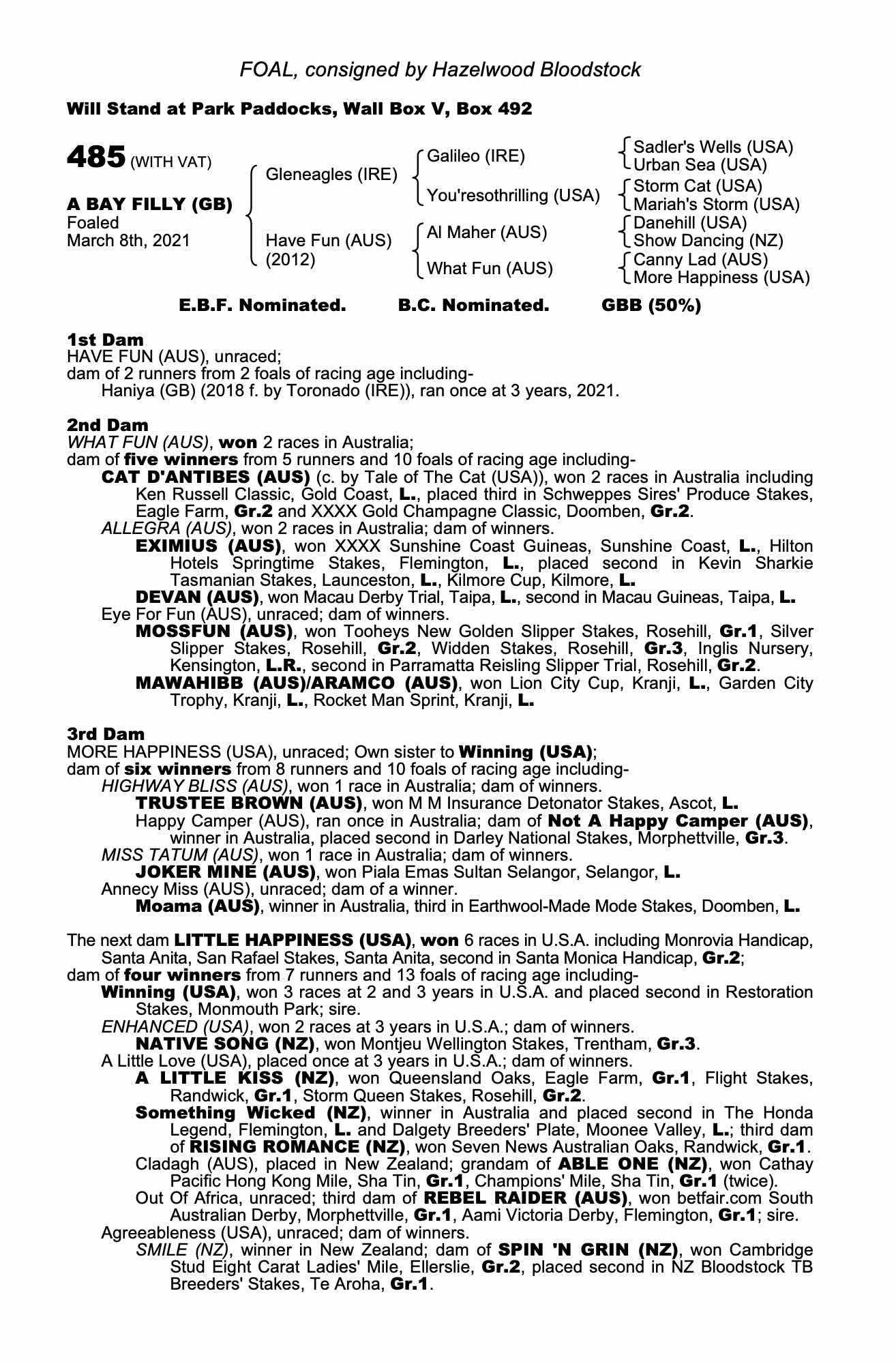 FOAL, consigned by Hazelwood Bloodstock

Will Stand at Park Paddocks, Wall Box V, Box 492

485 (WITH VAT)

A BAY FILLY (GB)
Foaled
March 8th, 2021

Gleneagles (IRE)

Have Fun (AUS)
(2012)

Galileo (IRE)

You'resothrilling (USA)

Al Maher (AUS)

What Fun (AUS)

Sadler's Wells (USA)
Urban Sea (USA)
Storm Cat (USA)
Mariah's Storm (USA)
Danehill (USA)
Show Dancing (NZ)
Canny Lad (AUS)
More Happiness (USA)

E.B.F. Nominated. B.C. Nominated. GBB (50%)

1st Dam
HAVE FUN (AUS), unraced;
dam of 2 runners from 2 foals of racing age including-
Haniya (GB) (2018 f. by Toronado (IRE)), ran once at 3 years, 2021.

2nd Dam
WHAT FUN (AUS), won 2 races in Australia;
dam of five winners from 5 runners and 10 foals of racing age including-
CAT D'ANTIBES (AUS) (c. by Tale of The Cat (USA)), won 2 races in Australia including Ken Russell Classic, Gold Coast, L., placed third in Schweppes Sires' Produce Stakes, Eagle Farm, Gr.2 and XXXX Gold Champagne Classic, Doomben, Gr.2.
ALLEGRA (AUS), won 2 races in Australia; dam of winners.
EXIMIUS (AUS), won XXXX Sunshine Coast Guineas, Sunshine Coast, L., Hilton Hotels Springtime Stakes, Flemington, L., placed second in Kevin Sharkie Tasmanian Stakes, Launceston, L., Kilmore Cup, Kilmore, L.
DEVAN (AUS), won Macau Derby Trial, Taipa, L., second in Macau Guineas, Taipa, L.
Eye For Fun (AUS), unraced; dam of winners.
MOSSFUN (AUS), won Tooheys New Golden Slipper Stakes, Rosehill, Gr.1, Silver Slipper Stakes, Rosehill, Gr.2, Widden Stakes, Rosehill, Gr.3, Inglis Nursery, Kensington, L.R., second in Parramatta Reisling Slipper Trial, Rosehill, Gr.2.
MAWAHIBB (AUS)/ARAMCO (AUS), won Lion City Cup, Kranji, L., Garden City Trophy, Kranji, L., Rocket Man Sprint, Kranji, L.

3rd Dam
MORE HAPPINESS (USA), unraced; Own sister to Winning (USA);
dam of six winners from 8 runners and 10 foals of racing age including-
HIGHWAY BLISS (AUS), won 1 race in Australia; dam of winners.
TRUSTEE BROWN (AUS), won M M Insurance Detonator Stakes, Ascot, L.
Happy Camper (AUS), ran once in Australia; dam of Not A Happy Camper (AUS), winner in Australia, placed second in Darley National Stakes, Morphettville, Gr.3.
MISS TATUM (AUS), won 1 race in Australia; dam of winners.
JOKER MINE (AUS), won Piala Emas Sultan Selangor, Selangor, L.
Annecy Miss (AUS), unraced; dam of a winner.
Moama (AUS), winner in Australia, third in Earthwool-Made Mode Stakes, Doomben, L.

The next dam LITTLE HAPPINESS (USA), won 6 races in U.S.A. including Monrovia Handicap, Santa Anita, San Rafael Stakes, Santa Anita, second in Santa Monica Handicap, Gr.2;
dam of four winners from 7 runners and 13 foals of racing age including-
Winning (USA), won 3 races at 2 and 3 years in U.S.A. and placed second in Restoration Stakes, Monmouth Park; sire.
ENHANCED (USA), won 2 races at 3 years in U.S.A.; dam of winners.
NATIVE SONG (NZ), won Montjeu Wellington Stakes, Trentham, Gr.3.
A Little Love (USA), placed once at 3 years in U.S.A.; dam of winners.
A LITTLE KISS (NZ), won Queensland Oaks, Eagle Farm, Gr.1, Flight Stakes, Randwick, Gr.1, Storm Queen Stakes, Rosehill, Gr.2.
Something Wicked (NZ), winner in Australia and placed second in The Honda Legend, Flemington, L. and Dalgety Breeders' Plate, Moonee Valley, L.; third dam of RISING ROMANCE (NZ), won Seven News Australian Oaks, Randwick, Gr.1.
Cladagh (AUS), placed in New Zealand; grandam of ABLE ONE (NZ), won Cathay Pacific Hong Kong Mile, Sha Tin, Gr.1, Champions' Mile, Sha Tin, Gr.1 (twice).
Out Of Africa, unraced; third dam of REBEL RAIDER (AUS), won betfair.com South Australian Derby, Morphettville, Gr.1, Aami Victoria Derby, Flemington, Gr.1; sire.
Agreeableness (USA), unraced; dam of winners.
SMILE (NZ), winner in New Zealand; dam of SPIN 'N GRIN (NZ), won Cambridge Stud Eight Carat Ladies' Mile, Ellerslie, Gr.2, placed second in NZ Bloodstock TB Breeders' Stakes, Te Aroha, Gr.1.